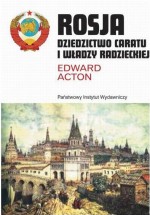 ROSJA
DZIEDZICTWO CARATU I WŁADZY RADZIECKIEJ

EDWARD ACTON

Państwowy Instytut Wydawniczy